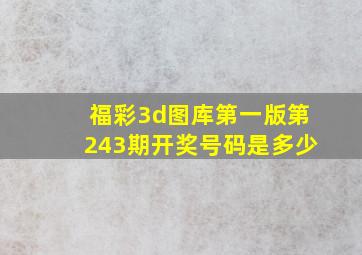 福彩3d图库第一版第243期开奖号码是多少